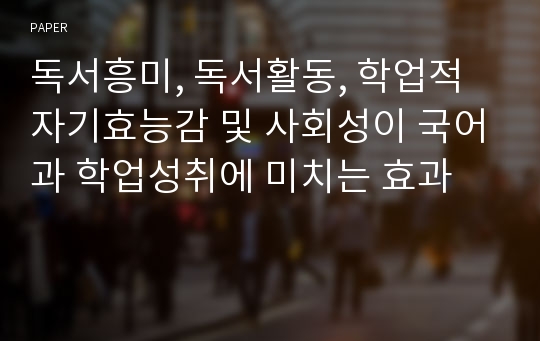 PAPER

독서흥미, 독서활동, 학업적 자기효능감 및 사회성이 국어과 학업성취에 미치는 효과